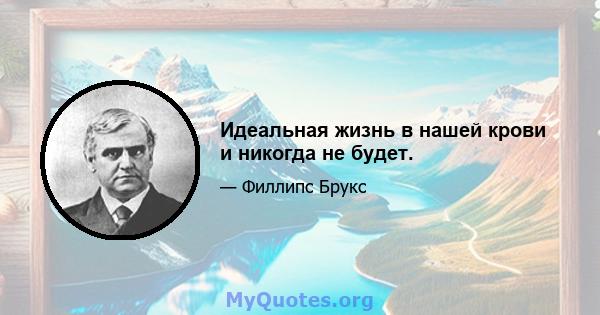 Идеальная жизнь в нашей крови и никогда не будет.

— Филлипс Брукс

MyQuotes.org